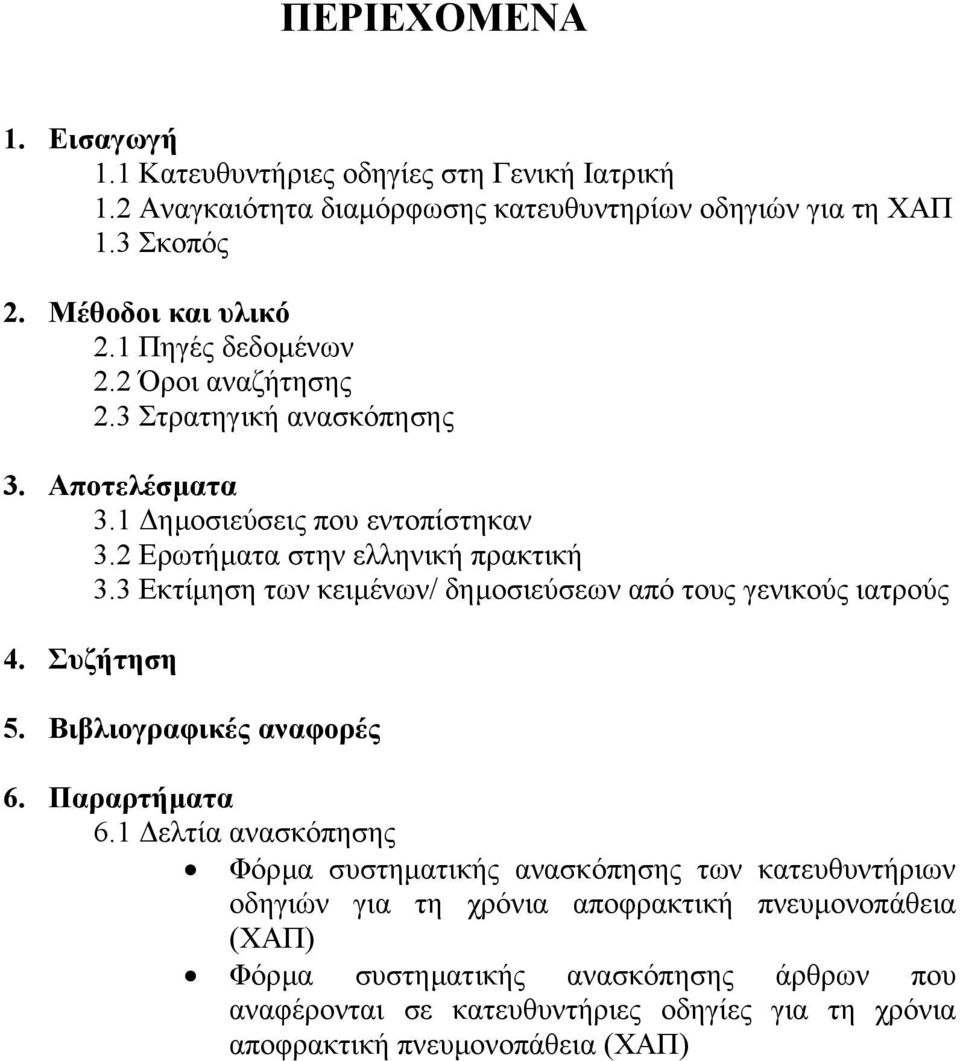 ΠΕΡΙΕΧΟΜΕΝΑ

1. Εισαγωγή
1.1 Κατευθυντήριες οδηγίες στη Γενική Ιατρική
1.2 Αναγκαιότητα διαμόρφωσης κατευθυντηρίων οδηγιών για τη ΧΑΠ
1.3 Σκοπός

2. Μέθοδοι και υλικό
2.1 Πηγές δεδομένων
2.2 Όροι αναζήτησης
2.3 Στρατηγική ανασκόπησης

3. Αποτελέσματα
3.1 Δημοσιεύσεις που εντοπίστηκαν
3.2 Ερωτήματα στην ελληνική πρακτική
3.3 Εκτίμηση των κειμένων/ δημοσιεύσεων από τους γενικούς ιατρούς

4. Συζήτηση

5. Βιβλιογραφικές αναφορές

6. Παραρτήματα
6.1 Δελτία ανασκόπησης
• Φόρμα συστηματικής ανασκόπησης των κατευθυντήριων οδηγιών για τη χρόνια αποφρακτική πνευμονοπάθεια (ΧΑΠ)
• Φόρμα συστηματικής ανασκόπησης άρθρων που αναφέρονται σε κατευθυντήριες οδηγίες για τη χρόνια αποφρακτική πνευμονοπάθεια (ΧΑΠ)